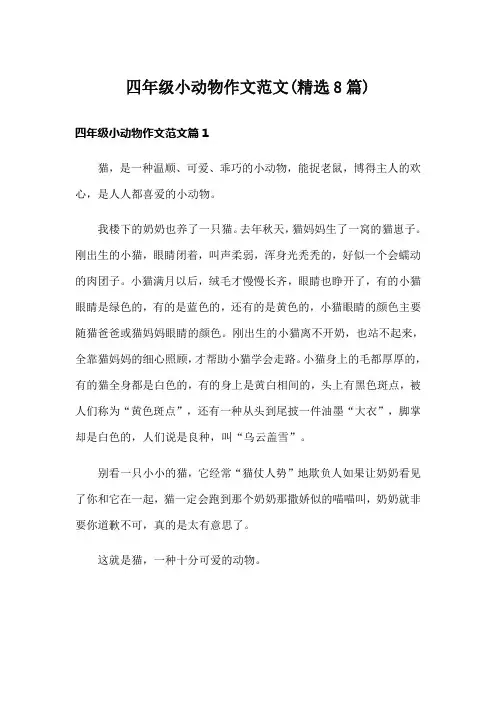 四年级小动物作文范文(精选8篇)

四年级小动物作文范文篇1

猫，是一种温顺、可爱、乖巧的小动物，能捉老鼠，博得主人的欢心，是人人都喜爱的小动物。

我楼下的奶奶也养了一只猫。去年秋天，猫妈妈生了一窝的猫崽子。刚出生的小猫，眼睛闭着，叫声柔弱，浑身光秃秃的，好似一个会蠕动的肉团子。小猫满月以后，绒毛才慢慢长齐，眼睛也睁开了，有的小猫眼睛是绿色的，有的是蓝色的，还有的是黄色的，小猫眼睛的颜色主要随猫爸爸或猫妈妈眼睛的颜色。刚出生的小猫离不开奶，也站不起来，全靠猫妈妈的细心照顾，才帮助小猫学会走路。小猫身上的毛都厚厚的，有的猫全身都是白色的，有的身上是黄白相间的，头上有黑色斑点，被人们称为“黄色斑点”，还有一种从头到尾披一件油墨“大衣”，脚掌却是白色的，人们说是良种，叫“乌云盖雪”。

别看一只小小的猫，它经常“猫仗人势”地欺负人如果让奶奶看见了你和它在一起，猫一定会跑到那个奶奶那撒娇似的喵喵叫，奶奶就非要你道歉不可，真的是太有意思了。

这就是猫，一种十分可爱的动物。